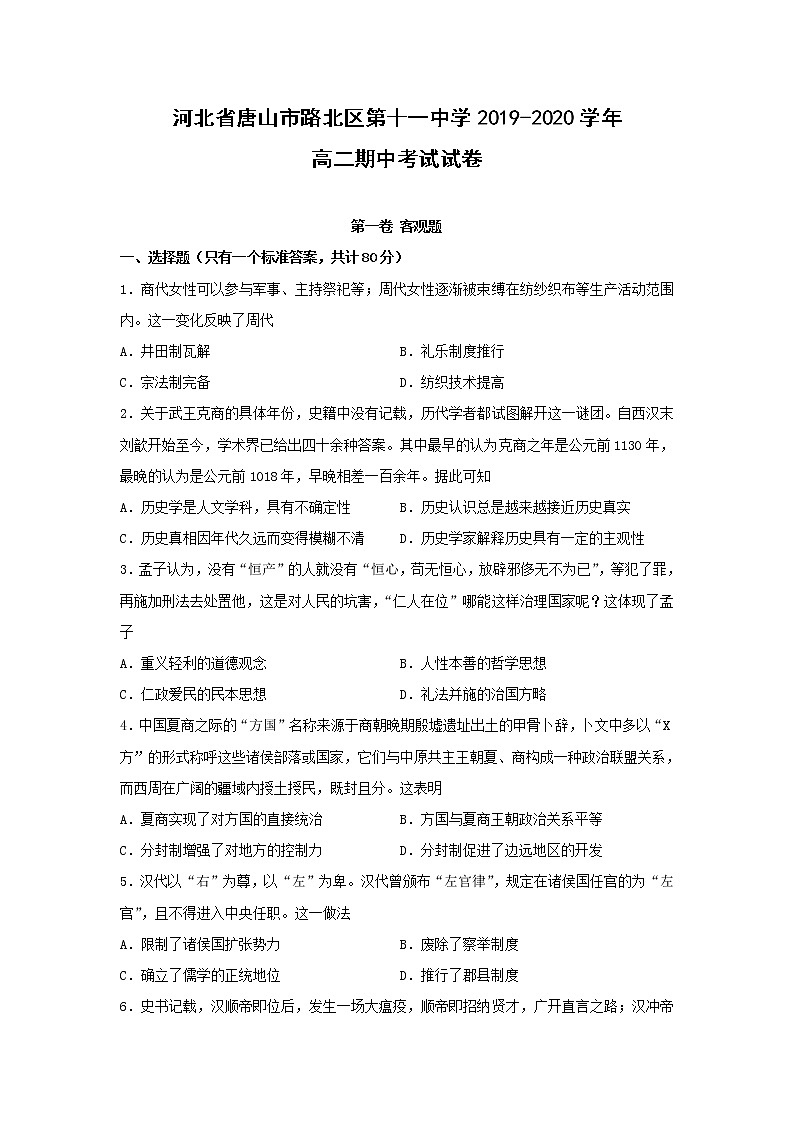 河北省唐山市路北区第十一中学 2019-2020 学年
高二期中考试试卷

第一卷 客观题

一、选择题（只有一个标准答案，共计 80 分）

1．商代女性可以参与军事、主持祭祀等；周代女性逐渐被束缚在纺纱织布等生产活动范围内。这一变化反映了周代

A．井田制瓦解　　B．礼乐制度推行

C．宗法制完备　　D．纺织技术提高

2．关于武王克商的具体年份，史籍中没有记载，历代学者都试图解开这一谜团。自西汉末刘歆开始至今，学术界已给出四十余种答案。其中最早的认为克商之年是公元前 1130 年，最晚的认为是公元前 1018 年，早晚相差一百余年。据此可知

A．历史学是人文学科，具有不确定性　　B．历史认识总是越来越接近历史真实

C．历史真相因年代久远而变得模糊不清　　D．历史学家解释历史具有一定的主观性

3．孟子认为，没有“恒产”的人就没有“恒心，苟无恒心，放辟邪侈无不为已”，等犯了罪，再施加刑法去处置他，这是对人民的坑害，“仁人在位”哪能这样治理国家呢？这体现了孟子

A．重义轻利的道德观念　　B．人性本善的哲学思想

C．仁政爱民的民本思想　　D．礼法并施的治国方略

4．中国夏商之际的“方国”名称来源于商朝晚期殷墟遗址出土的甲骨卜辞，卜文中多以“X 方”的形式称呼这些诸侯部落或国家，它们与中原共主王朝夏、商构成一种政治联盟关系，而西周在广阔的疆域内授土授民，既封且分。这表明

A．夏商实现了对方国的直接统治　　B．方国与夏商王朝政治关系平等

C．分封制增强了对地方的控制力　　D．分封制促进了边远地区的开发

5．汉代以“右”为尊，以“左”为卑。汉代曾颁布“左官律”，规定在诸侯国任官的为“左官”，且不得进入中央任职。这一做法

A．限制了诸侯国扩张势力　　B．废除了察举制度

C．确立了儒学的正统地位　　D．推行了郡县制度

6．史书记载，汉顺帝即位后，发生一场大瘟疫，顺帝即招纳贤才，广开直言之路；汉冲帝